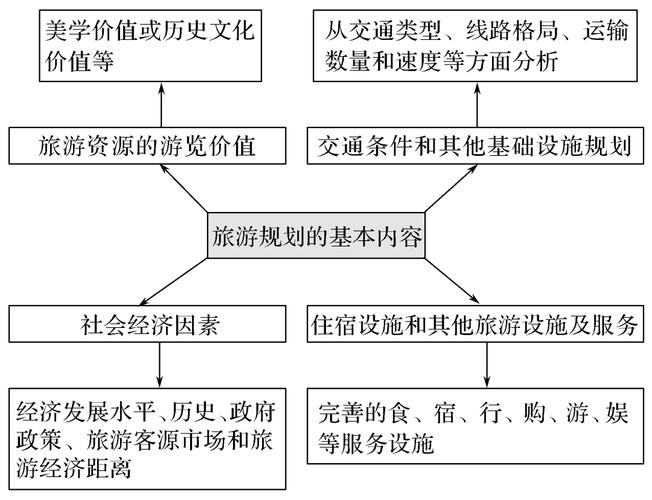 美学价值或历史文化价值等

从交通类型、线路格局、运输数量和速度等方面分析

旅游资源的游览价值

交通条件和其他基础设施规划

旅游规划的基本内容

社会经济因素

住宿设施和其他旅游设施及服务

经济发展水平、历史、政府政策、旅游客源市场和旅游经济距离

完善的食、宿、行、购、游、娱等服务设施